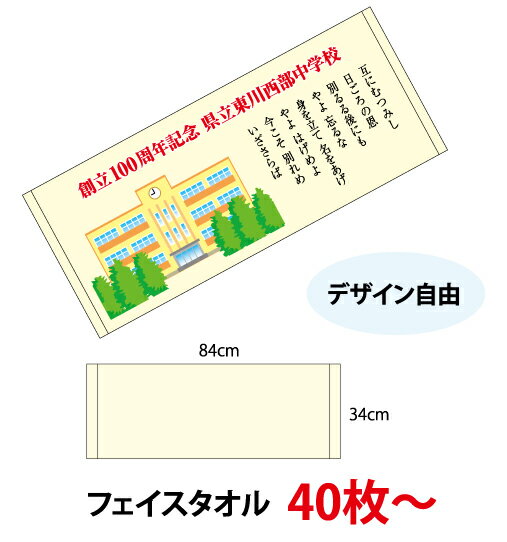 創立100周年記念 県立東川西部中学校

互にむつみし
日ごろの恩
別るる後にも
やよ 忘るな
身を立て 名をあげ
やよ はげめよ
今こそ 別れめ
いざさらば

デザイン自由

84cm

34cm

フェイスタオル 40枚～